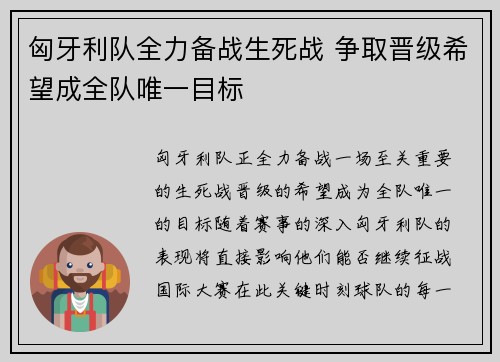 匈牙利队全力备战生死战 争取晋级希望成全队唯一目标

匈牙利队正全力备战一场至关重要的生死战晋级的希望成为全队唯一的目标随着赛事的深入匈牙利队的表现将直接影响他们能否继续征战国际大赛在此关键时刻球队的每一